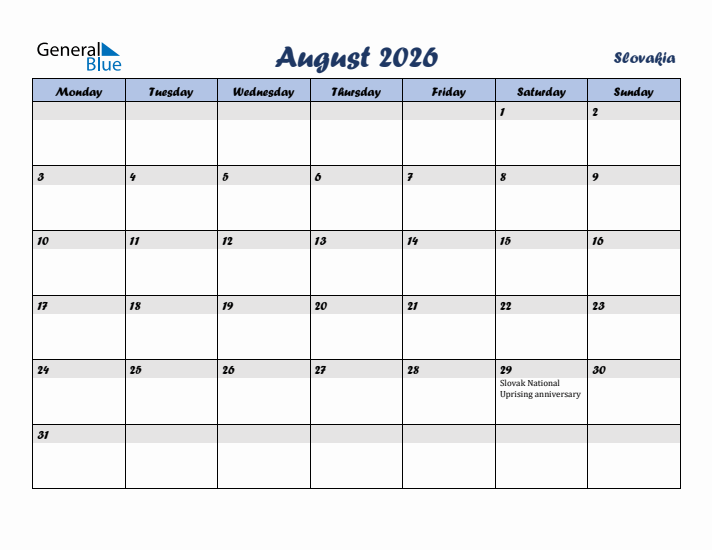 General Blue

August 2026

Slovakia

| Monday | Tuesday | Wednesday | Thursday | Friday | Saturday | Sunday |
|---|---|---|---|---|---|---|
| | | | | | 1 | 2 |
| 3 | 4 | 5 | 6 | 7 | 8 | 9 |
| 10 | 11 | 12 | 13 | 14 | 15 | 16 |
| 17 | 18 | 19 | 20 | 21 | 22 | 23 |
| 24 | 25 | 26 | 27 | 28 | 29 Slovak National Uprising anniversary | 30 |
| 31 | | | | | | |